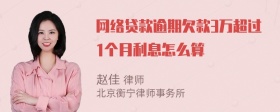 网络贷款逾期欠款3万超过1个月利息怎么算

赵佳 律师
北京衡宁律师事务所